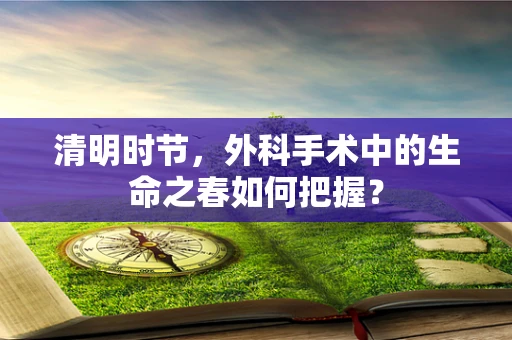 清明时节，外科手术中的生命之春如何把握？